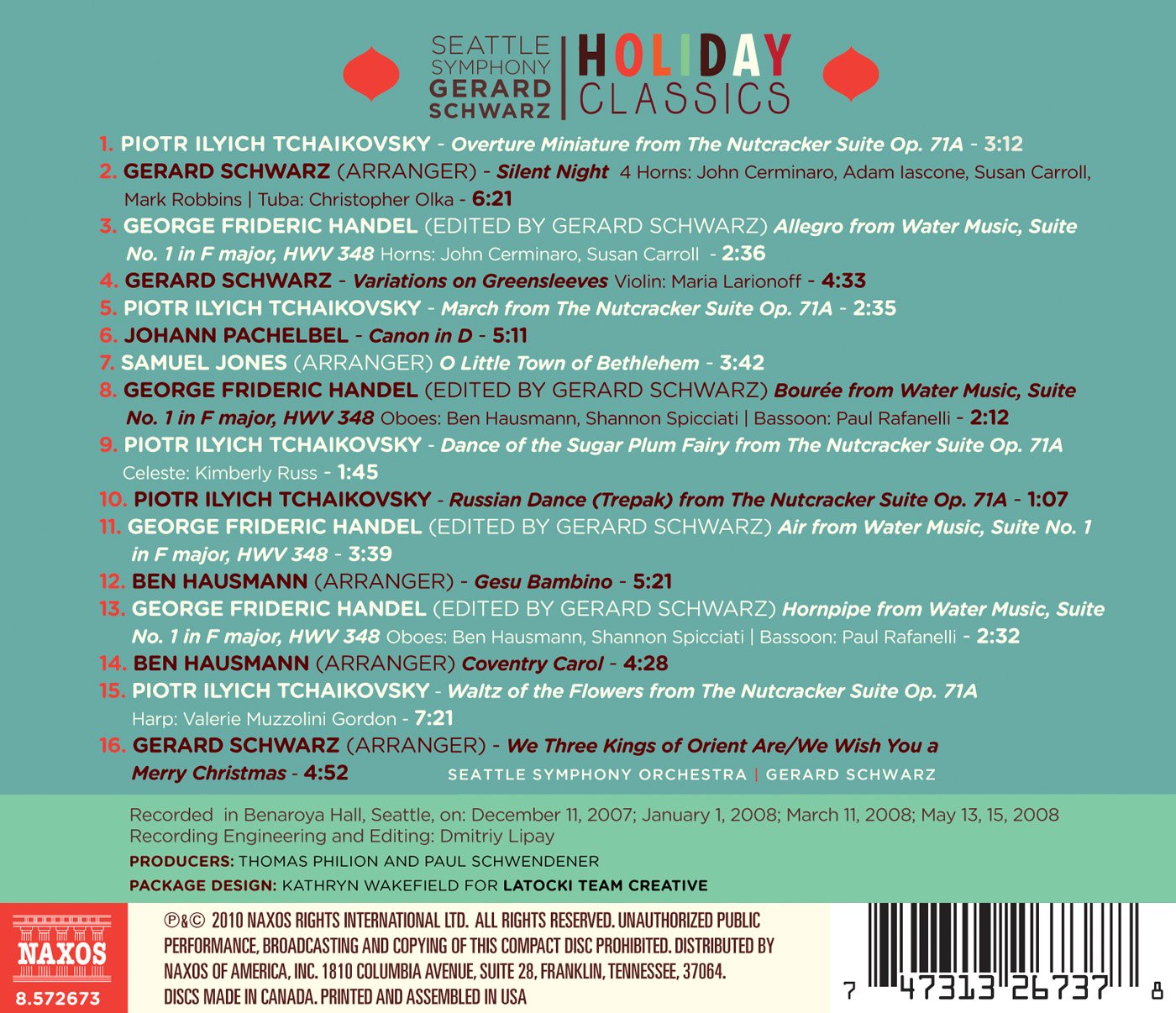 SEATTLE SYMPHONY GERARD SCHWARZ | HOLIDAY CLASSICS

1. PIOTR ILYICH TCHAIKOVSKY - Overture Miniature from The Nutcracker Suite Op. 71A - 3:12
2. GERARD SCHWARZ (ARRANGER) - Silent Night 4 Horns: John Cerminaro, Adam Iascone, Susan Carroll, Mark Robbins | Tuba: Christopher Olka - 6:21
3. GEORGE FRIDERIC HANDEL (EDITED BY GERARD SCHWARZ) Allegro from Water Music, Suite No. 1 in F major, HWV 348 Horns: John Cerminaro, Susan Carroll - 2:36
4. GERARD SCHWARZ - Variations on Greensleeves Violin: Maria Larionoff - 4:33
5. PIOTR ILYICH TCHAIKOVSKY - March from The Nutcracker Suite Op. 71A - 2:35
6. JOHANN PACHELBEL - Canon in D - 5:11
7. SAMUEL JONES (ARRANGER) O Little Town of Bethlehem - 3:42
8. GEORGE FRIDERIC HANDEL (EDITED BY GERARD SCHWARZ) Bourée from Water Music, Suite No. 1 in F major, HWV 348 Oboes: Ben Hausmann, Shannon Spicciati | Bassoon: Paul Rafanelli - 2:12
9. PIOTR ILYICH TCHAIKOVSKY - Dance of the Sugar Plum Fairy from The Nutcracker Suite Op. 71A Celeste: Kimberly Russ - 1:45
10. PIOTR ILYICH TCHAIKOVSKY - Russian Dance (Trepak) from The Nutcracker Suite Op. 71A - 1:07
11. GEORGE FRIDERIC HANDEL (EDITED BY GERARD SCHWARZ) Air from Water Music, Suite No. 1 in F major, HWV 348 - 3:39
12. BEN HAUSMANN (ARRANGER) - Gesu Bambino - 5:21
13. GEORGE FRIDERIC HANDEL (EDITED BY GERARD SCHWARZ) Hornpipe from Water Music, Suite No. 1 in F major, HWV 348 Oboes: Ben Hausmann, Shannon Spicciati | Bassoon: Paul Rafanelli - 2:32
14. BEN HAUSMANN (ARRANGER) Coventry Carol - 4:28
15. PIOTR ILYICH TCHAIKOVSKY - Waltz of the Flowers from The Nutcracker Suite Op. 71A Harp: Valerie Muzzolini Gordon - 7:21
16. GERARD SCHWARZ (ARRANGER) - We Three Kings of Orient Are/We Wish You a Merry Christmas - 4:52

SEATTLE SYMPHONY ORCHESTRA | GERARD SCHWARZ

Recorded in Benaroya Hall, Seattle, on: December 11, 2007; January 1, 2008; March 11, 2008; May 13, 15, 2008
Recording Engineering and Editing: Dmitriy Lipay
PRODUCERS: THOMAS PHILION AND PAUL SCHWENDENER
PACKAGE DESIGN: KATHRYN WAKEFIELD FOR LATOCKI TEAM CREATIVE

NAXOS
8.572673

℗&© 2010 NAXOS RIGHTS INTERNATIONAL LTD. ALL RIGHTS RESERVED. UNAUTHORIZED PUBLIC PERFORMANCE, BROADCASTING AND COPYING OF THIS COMPACT DISC PROHIBITED. DISTRIBUTED BY NAXOS OF AMERICA, INC. 1810 COLUMBIA AVENUE, SUITE 28, FRANKLIN, TENNESSEE, 37064. DISCS MADE IN CANADA. PRINTED AND ASSEMBLED IN USA

7 47313 26737 8